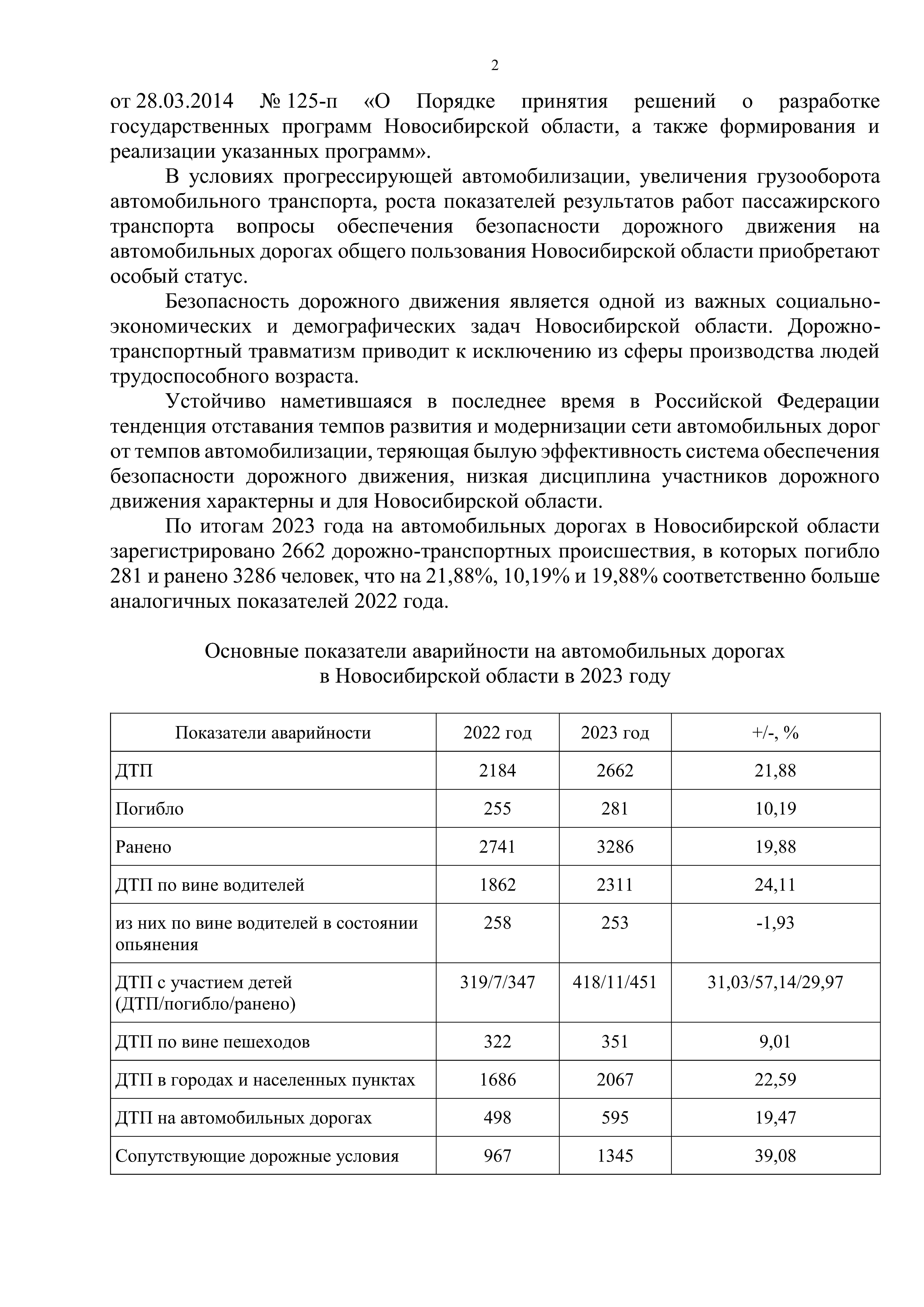 2

от 28.03.2014 № 125-п «О Порядке принятия решений о разработке государственных программ Новосибирской области, а также формирования и реализации указанных программ».

В условиях прогрессирующей автомобилизации, увеличения грузооборота автомобильного транспорта, роста показателей результатов работ пассажирского транспорта вопросы обеспечения безопасности дорожного движения на автомобильных дорогах общего пользования Новосибирской области приобретают особый статус.

Безопасность дорожного движения является одной из важных социально-экономических и демографических задач Новосибирской области. Дорожно-транспортный травматизм приводит к исключению из сферы производства людей трудоспособного возраста.

Устойчиво наметившаяся в последнее время в Российской Федерации тенденция отставания темпов развития и модернизации сети автомобильных дорог от темпов автомобилизации, теряющая былую эффективность система обеспечения безопасности дорожного движения, низкая дисциплина участников дорожного движения характерны и для Новосибирской области.

По итогам 2023 года на автомобильных дорогах в Новосибирской области зарегистрировано 2662 дорожно-транспортных происшествия, в которых погибло 281 и ранено 3286 человек, что на 21,88%, 10,19% и 19,88% соответственно больше аналогичных показателей 2022 года.

Основные показатели аварийности на автомобильных дорогах
в Новосибирской области в 2023 году

| Показатели аварийности | 2022 год | 2023 год | +/-, % |
|---|---|---|---|
| ДТП | 2184 | 2662 | 21,88 |
| Погибло | 255 | 281 | 10,19 |
| Ранено | 2741 | 3286 | 19,88 |
| ДТП по вине водителей | 1862 | 2311 | 24,11 |
| из них по вине водителей в состоянии опьянения | 258 | 253 | -1,93 |
| ДТП с участием детей (ДТП/погибло/ранено) | 319/7/347 | 418/11/451 | 31,03/57,14/29,97 |
| ДТП по вине пешеходов | 322 | 351 | 9,01 |
| ДТП в городах и населенных пунктах | 1686 | 2067 | 22,59 |
| ДТП на автомобильных дорогах | 498 | 595 | 19,47 |
| Сопутствующие дорожные условия | 967 | 1345 | 39,08 |